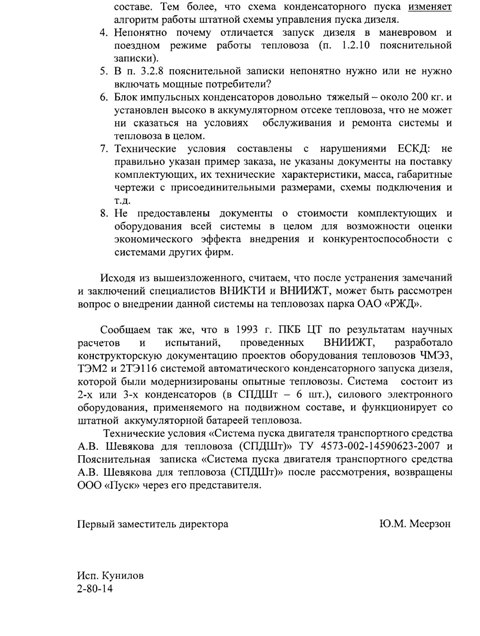 составе. Тем более, что схема конденсаторного пуска изменяет алгоритм работы штатной схемы управления пуска дизеля.
4. Непонятно почему отличается запуск дизеля в маневровом и поездном режиме работы тепловоза (п. 1.2.10 пояснительной записки).
5. В п. 3.2.8 пояснительной записки непонятно нужно или не нужно включать мощные потребители?
6. Блок импульсных конденсаторов довольно тяжелый – около 200 кг. и установлен высоко в аккумуляторном отсеке тепловоза, что не может ни сказаться на условиях обслуживания и ремонта системы и тепловоза в целом.
7. Технические условия составлены с нарушениями ЕСКД: не правильно указан пример заказа, не указаны документы на поставку комплектующих, их технические характеристики, масса, габаритные чертежи с присоединительными размерами, схемы подключения и т.д.
8. Не предоставлены документы о стоимости комплектующих и оборудования всей системы в целом для возможности оценки экономического эффекта внедрения и конкурентоспособности с системами других фирм.

Исходя из вышеизложенного, считаем, что после устранения замечаний и заключений специалистов ВНИКТИ и ВНИИЖТ, может быть рассмотрен вопрос о внедрении данной системы на тепловозах парка ОАО «РЖД».

Сообщаем так же, что в 1993 г. ПКБ ЦТ по результатам научных расчетов и испытаний, проведенных ВНИИЖТ, разработало конструкторскую документацию проектов оборудования тепловозов ЧМЭ3, ТЭМ2 и 2ТЭ116 системой автоматического конденсаторного запуска дизеля, которой были модернизированы опытные тепловозы. Система состоит из 2-х или 3-х конденсаторов (в СПДШт – 6 шт.), силового электронного оборудования, применяемого на подвижном составе, и функционирует со штатной аккумуляторной батареей тепловоза.

Технические условия «Система пуска двигателя транспортного средства А.В. Шевякова для тепловоза (СПДШт)» ТУ 4573-002-14590623-2007 и Пояснительная записка «Система пуска двигателя транспортного средства А.В. Шевякова для тепловоза (СПДШт)» после рассмотрения, возвращены ООО «Пуск» через его представителя.

Первый заместитель директора Ю.М. Меерзон

Исп. Кунилов
2-80-14